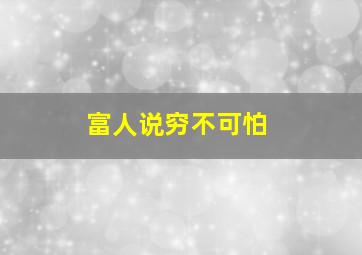 富人说穷不可怕